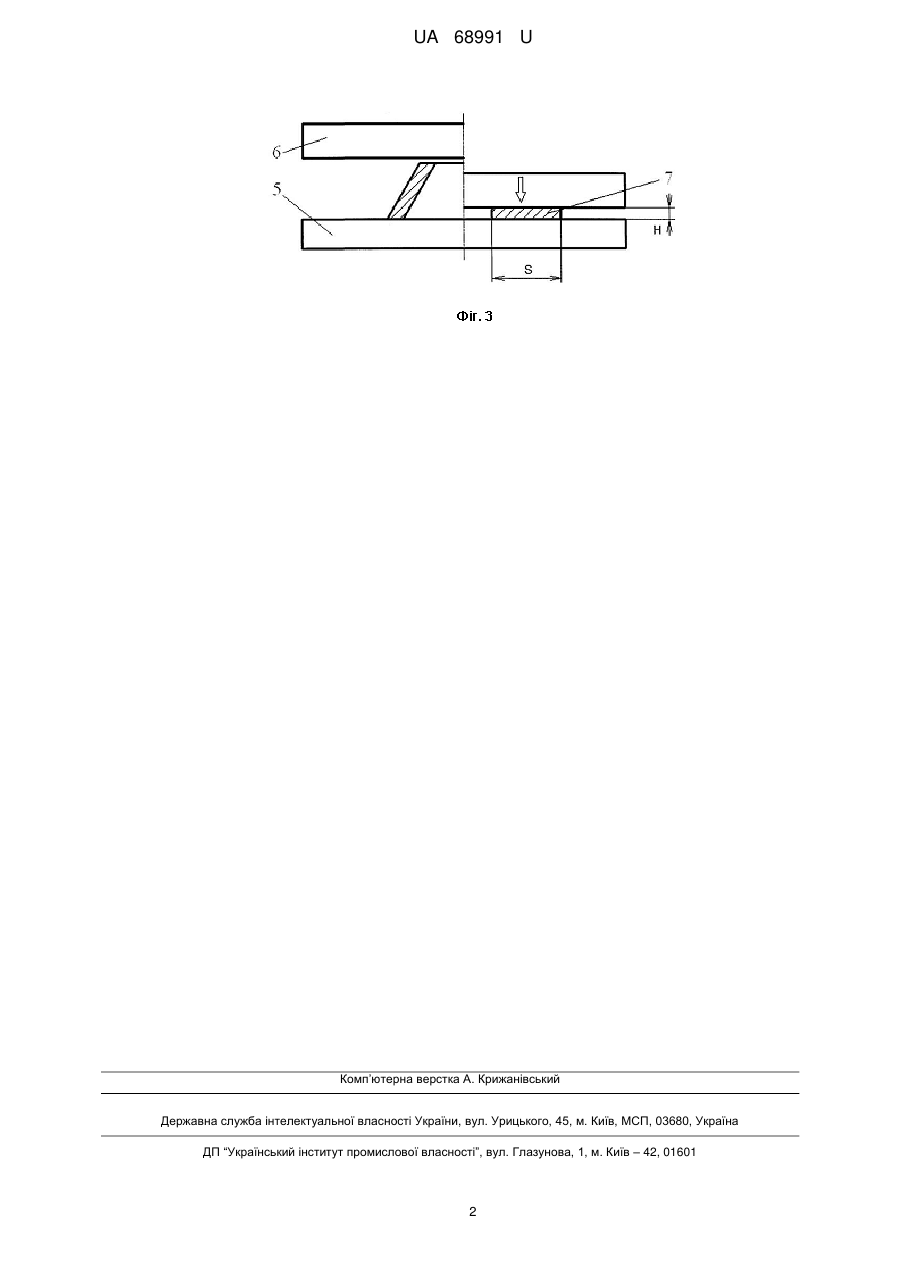 UA 68991 U

6

5

7

H

S

Фіг. 3

Комп'ютерна верстка А. Крижанівський

Державна служба інтелектуальної власності України, вул. Урицького, 45, м. Київ, МСП, 03680, Україна

ДП "Український інститут промислової власності", вул. Глазунова, 1, м. Київ – 42, 01601

2